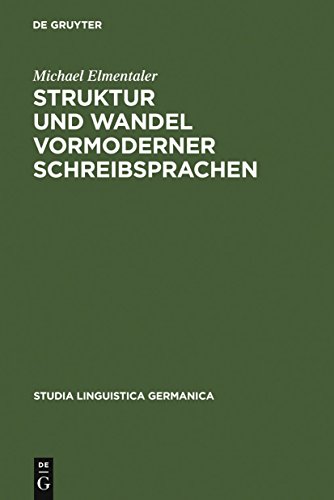 DE GRUYTER

Michael Elmentaler

STRUKTUR UND WANDEL VORMODERNER SCHREIBSPRACHEN

STUDIA LINGUISTICA GERMANICA

DE G